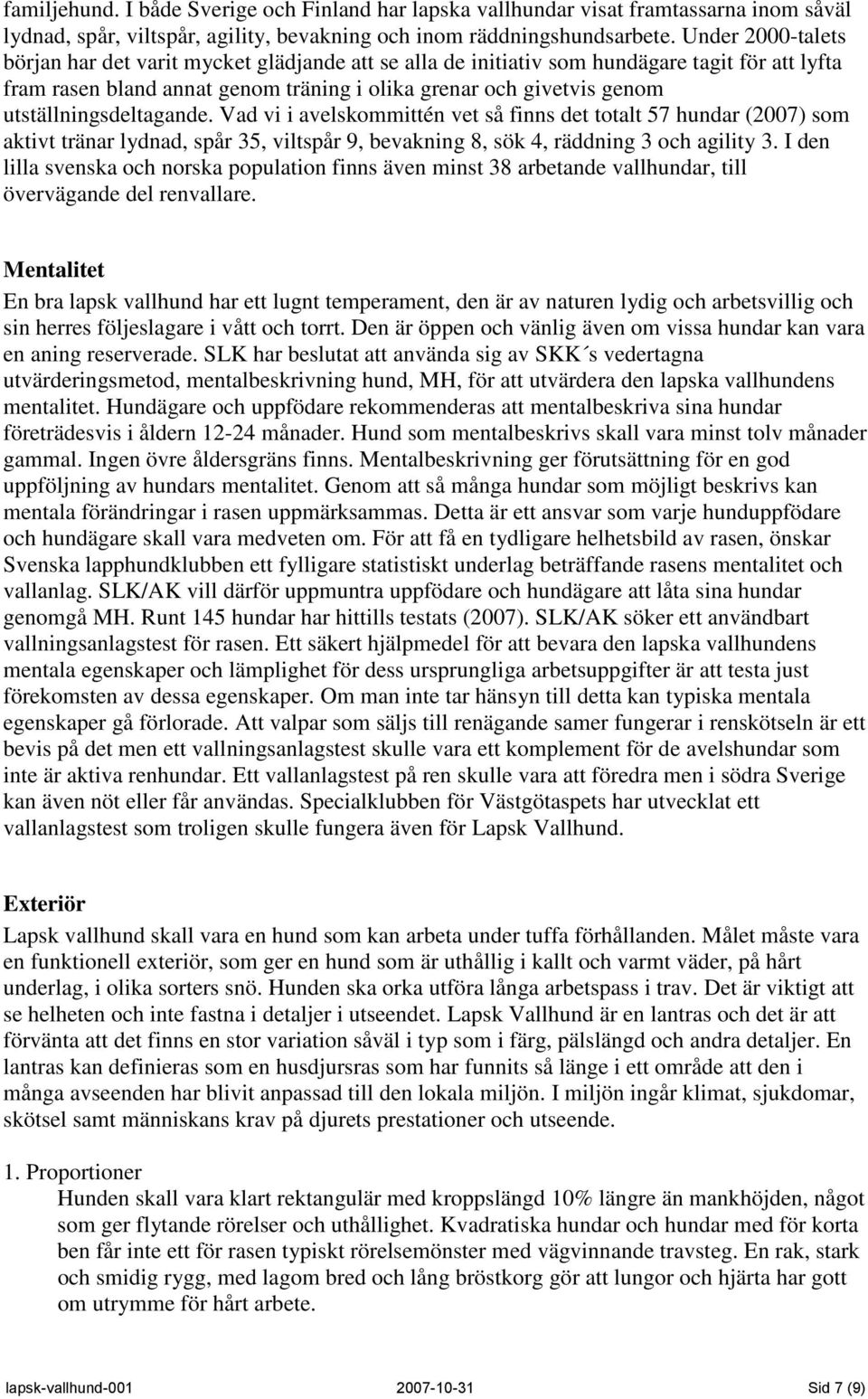 familjehund. I både Sverige och Finland har lapska vallhundar visat framtassarna inom såväl lydnad, spår, viltspår, agility, bevakning och inom räddningshundsarbete. Under 2000-talets början har det varit mycket glädjande att se alla de initiativ som hundägare tagit för att lyfta fram rasen bland annat genom träning i olika grenar och givetvis genom utställningsdeltagande. Vad vi i avelskommittén vet så finns det totalt 57 hundar (2007) som aktivt tränar lydnad, spår 35, viltspår 9, bevakning 8, sök 4, räddning 3 och agility 3. I den lilla svenska och norska population finns även minst 38 arbetande vallhundar, till övervägande del renvallare.

Mentalitet
En bra lapsk vallhund har ett lugnt temperament, den är av naturen lydig och arbetsvillig och sin herres följeslagare i vått och torrt. Den är öppen och vänlig även om vissa hundar kan vara en aning reserverade. SLK har beslutat att använda sig av SKK´s vedertagna utvärderingsmetod, mentalbeskrivning hund, MH, för att utvärdera den lapska vallhundens mentalitet. Hundägare och uppfödare rekommenderas att mentalbeskriva sina hundar företrädesvis i åldern 12-24 månader. Hund som mentalbeskrivs skall vara minst tolv månader gammal. Ingen övre åldersgräns finns. Mentalbeskrivning ger förutsättning för en god uppföljning av hundars mentalitet. Genom att så många hundar som möjligt beskrivs kan mentala förändringar i rasen uppmärksammas. Detta är ett ansvar som varje hunduppfödare och hundägare skall vara medveten om. För att få en tydligare helhetsbild av rasen, önskar Svenska lapphundklubben ett fylligare statistiskt underlag beträffande rasens mentalitet och vallanlag. SLK/AK vill därför uppmuntra uppfödare och hundägare att låta sina hundar genomgå MH. Runt 145 hundar har hittills testats (2007). SLK/AK söker ett användbart vallningsanlagstest för rasen. Ett säkert hjälpmedel för att bevara den lapska vallhundens mentala egenskaper och lämplighet för dess ursprungliga arbetsuppgifter är att testa just förekomsten av dessa egenskaper. Om man inte tar hänsyn till detta kan typiska mentala egenskaper gå förlorade. Att valpar som säljs till renägande samer fungerar i renskötseln är ett bevis på det men ett vallningsanlagstest skulle vara ett komplement för de avelshundar som inte är aktiva renhundar. Ett vallanlagstest på ren skulle vara att föredra men i södra Sverige kan även nöt eller får användas. Specialklubben för Västgötaspets har utvecklat ett vallanlagstest som troligen skulle fungera även för Lapsk Vallhund.

Exteriör
Lapsk vallhund skall vara en hund som kan arbeta under tuffa förhållanden. Målet måste vara en funktionell exteriör, som ger en hund som är uthållig i kallt och varmt väder, på hårt underlag, i olika sorters snö. Hunden ska orka utföra långa arbetspass i trav. Det är viktigt att se helheten och inte fastna i detaljer i utseendet. Lapsk Vallhund är en lantras och det är att förvänta att det finns en stor variation såväl i typ som i färg, pälslängd och andra detaljer. En lantras kan definieras som en husdjursras som har funnits så länge i ett område att den i många avseenden har blivit anpassad till den lokala miljön. I miljön ingår klimat, sjukdomar, skötsel samt människans krav på djurets prestationer och utseende.

1. Proportioner
Hunden skall vara klart rektangulär med kroppslängd 10% längre än mankhöjden, något som ger flytande rörelser och uthållighet. Kvadratiska hundar och hundar med för korta ben får inte ett för rasen typiskt rörelsemönster med vägvinnande travsteg. En rak, stark och smidig rygg, med lagom bred och lång bröstkorg gör att lungor och hjärta har gott om utrymme för hårt arbete.

lapsk-vallhund-001 2007-10-31 Sid 7 (9)